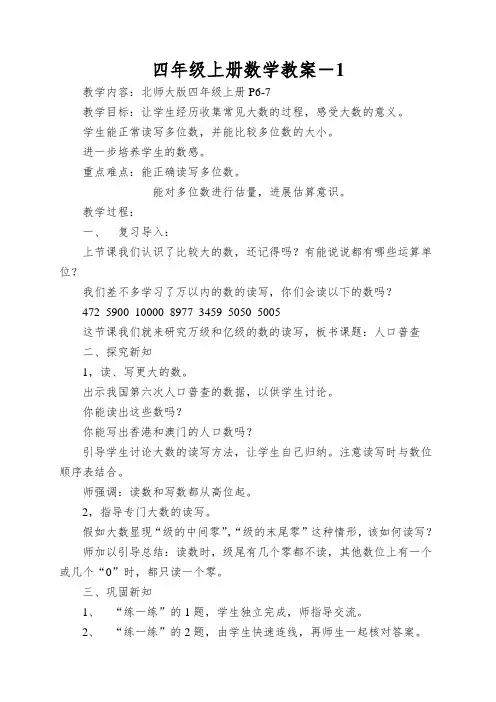 四年级上册数学教案－1

教学内容：北师大版四年级上册 P6-7

教学目标：让学生经历收集常见大数的过程，感受大数的意义。

学生能正常读写多位数，并能比较多位数的大小。

进一步培养学生的数感。

重点难点：能正确读写多位数。

能对多位数进行估量，进展估算意识。

教学过程：

一、 复习导入：

上节课我们认识了比较大的数，还记得吗？有能说说都有哪些运算单位？

我们差不多学习了万以内的数的读写，你们会读以下的数吗？

472 5900 10000 8977 3459 5050 5005

这节课我们就来研究万级和亿级的数的读写，板书课题：人口普查

二、探究新知

1，读、写更大的数。

出示我国第六次人口普查的数据，以供学生讨论。

你能读出这些数吗？

你能写出香港和澳门的人口数吗？

引导学生讨论大数的读写方法，让学生自己归纳。注意读写时与数位顺序表结合。

师强调：读数和写数都从高位起。

2，指导专门大数的读写。

假如大数显现“级的中间零”,“级的末尾零”这种情形，该如何读写？

师加以引导总结：读数时，级尾有几个零都不读，其他数位上有一个或几个“0”时，都只读一个零。

三、巩固新知

1、 “练一练”的 1 题，学生独立完成，师指导交流。

2、 “练一练”的 2 题，由学生快速连线，再师生一起核对答案。